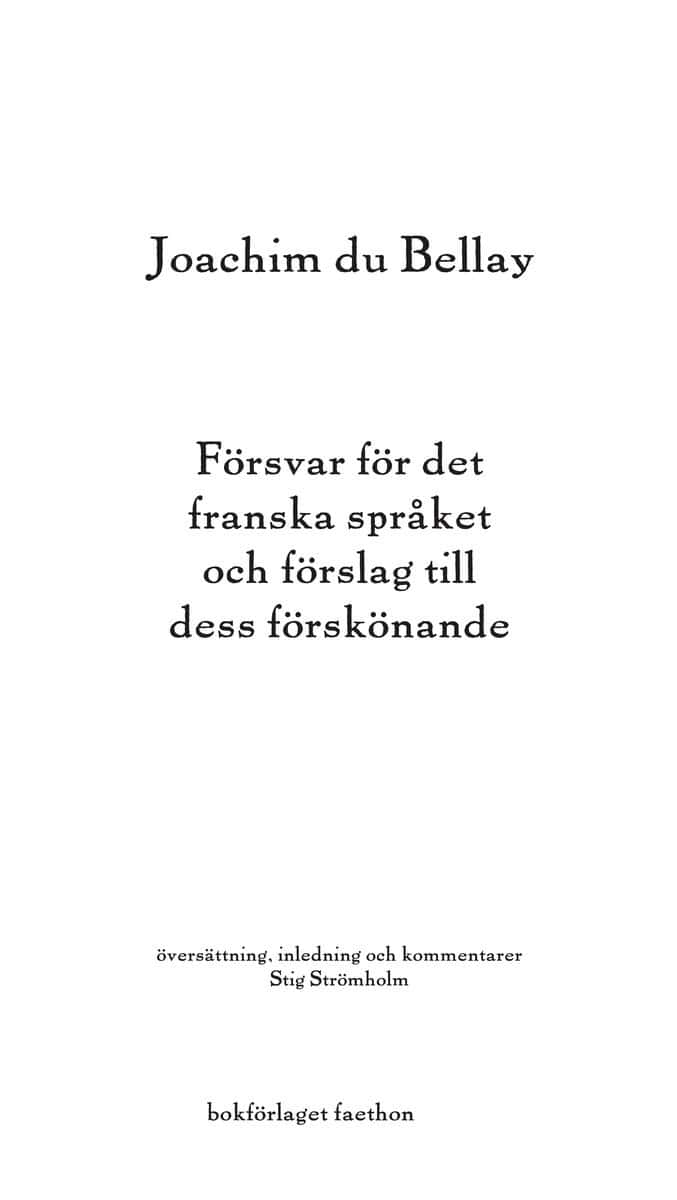 Joachim du Bellay

Försvar för det franska språket och förslag till dess förskönande

översättning, inledning och kommentarer
Stig Strömholm

bokförlaget faethon